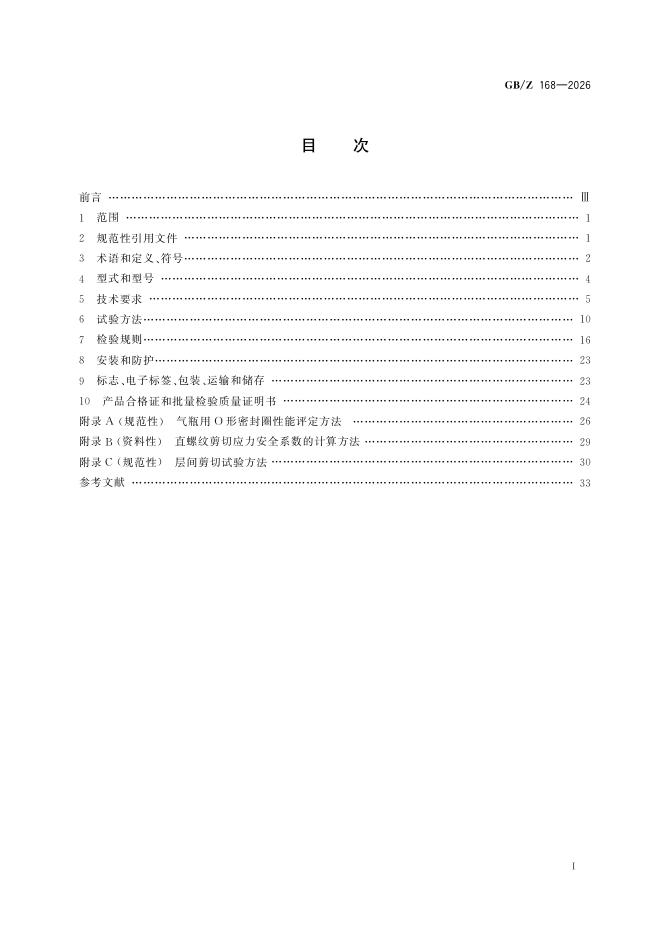 GB/Z 168—2026

目 次

前言 Ⅲ

1 范围 1

2 规范性引用文件 1

3 术语和定义、符号 2

4 型式和型号 4

5 技术要求 5

6 试验方法 10

7 检验规则 16

8 安装和防护 23

9 标志、电子标签、包装、运输和储存 23

10 产品合格证和批量检验质量证明书 24

附录A(规范性) 气瓶用O形密封圈性能评定方法 26

附录B(资料性) 直螺纹剪切应力安全系数的计算方法 29

附录C(规范性) 层间剪切试验方法 30

参考文献 33

I